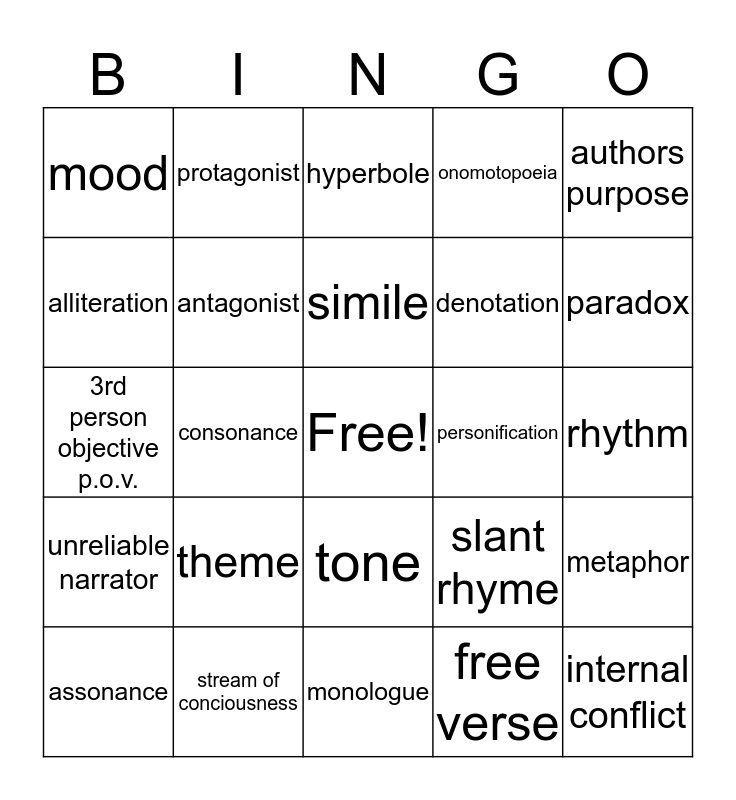 | B | I | N | G | O |
|---|---|---|---|---|
| mood | protagonist | hyperbole | onomotopoeia | authors purpose |
| alliteration | antagonist | simile | denotation | paradox |
| 3rd person objective p.o.v. | consonance | Free! | personification | rhythm |
| unreliable narrator | theme | tone | slant rhyme | metaphor |
| assonance | stream of conciousness | monologue | free verse | internal conflict |